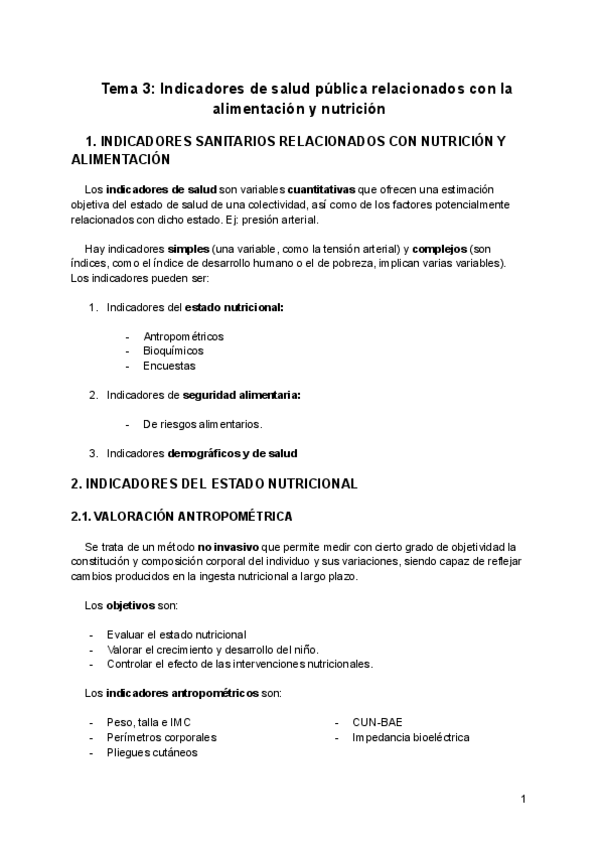 Tema 3: Indicadores de salud pública relacionados con la alimentación y nutrición

1. INDICADORES SANITARIOS RELACIONADOS CON NUTRICIÓN Y ALIMENTACIÓN

Los indicadores de salud son variables cuantitativas que ofrecen una estimación objetiva del estado de salud de una colectividad, así como de los factores potencialmente relacionados con dicho estado. Ej: presión arterial.

Hay indicadores simples (una variable, como la tensión arterial) y complejos (son índices, como el índice de desarrollo humano o el de pobreza, implican varias variables). Los indicadores pueden ser:

1. Indicadores del estado nutricional:

- Antropométricos
- Bioquímicos
- Encuestas

2. Indicadores de seguridad alimentaria:

- De riesgos alimentarios.

3. Indicadores demográficos y de salud

2. INDICADORES DEL ESTADO NUTRICIONAL

2.1. VALORACIÓN ANTROPOMÉTRICA

Se trata de un método no invasivo que permite medir con cierto grado de objetividad la constitución y composición corporal del individuo y sus variaciones, siendo capaz de reflejar cambios producidos en la ingesta nutricional a largo plazo.

Los objetivos son:

- Evaluar el estado nutricional
- Valorar el crecimiento y desarrollo del niño.
- Controlar el efecto de las intervenciones nutricionales.

Los indicadores antropométricos son:

- Peso, talla e IMC
- Perímetros corporales
- Pliegues cutáneos

- CUN-BAE
- Impedancia bioeléctrica

1